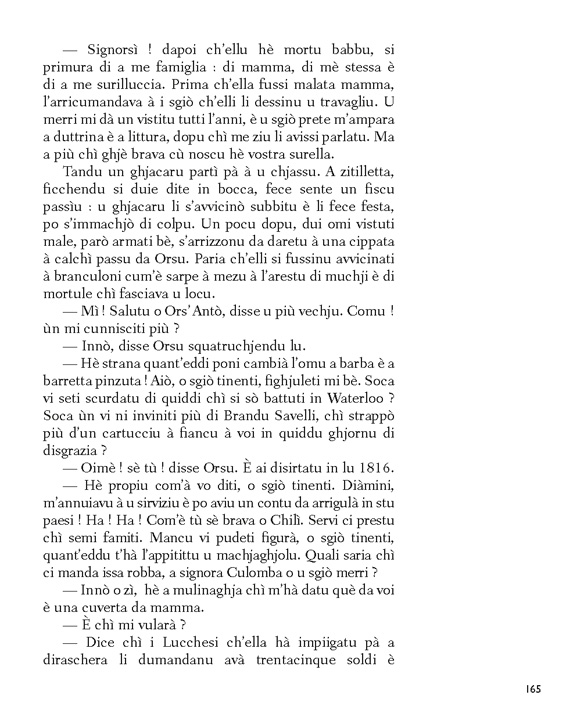 — Signorsì ! dapoi ch'ellu hè mortu babbu, si primura di a me famiglia : di mamma, di mè stessa è di a me surilluccia. Prima ch'ella fussi malata mamma, l'arricumandava à i sgiò ch'elli li dessinu u travagliu. U merri mi dà un vistitu tutti l'anni, è u sgiò prete m'ampara a duttrina è a littura, dopu chì me ziu li avissi parlatu. Ma a più chì ghjè brava cù noscu hè vostra surella.

Tandu un ghjacaru partì pà à u chjassu. A zitilletta, ficchendu si duie dite in bocca, fece sente un fiscu passìu : u ghjacaru li s'avvicinò subbitu è li fece festa, po s'immachjò di colpu. Un pocu dopu, dui omi vistuti male, parò armati bè, s'arrizzonu da daretu à una cippata à calchì passu da Orsu. Paria ch'elli si fussinu avvicinati à branculoni cum'è sarpe à mezu à l'arestu di muchji è di mortule chì fasciava u locu.

— Mì ! Salutu o Ors'Antò, disse u più vechju. Comu ! ùn mi cunnisciti più ?

— Innò, disse Orsu squatruchjendu lu.

— Hè strana quant'eddi poni cambià l'omu a barba è a barretta pinzuta ! Aiò, o sgiò tinenti, fighjuleti mi bè. Soca vi seti scurdatu di quiddi chì si sò battuti in Waterloo ? Soca ùn vi ni inviniti più di Brandu Savelli, chì strappò più d'un cartucciu à fiancu à voi in quiddu ghjornu di disgrazia ?

— Oimè ! sè tù ! disse Orsu. È ai disirtatu in lu 1816.

— Hè propiu com'à vo diti, o sgiò tinenti. Diàmini, m'annuiavu à u sirviziu è po aviu un contu da arrigulà in stu paesi ! Ha ! Ha ! Com'è tù sè brava o Chilì. Servi ci prestu chì semi famiti. Mancu vi pudeti figurà, o sgiò tinenti, quant'eddu t'hà l'appitittu u machjaghjolu. Quali saria chì ci manda issa robba, a signora Culomba o u sgiò merri ?

— Innò o zì, hè a mulinaghja chì m'hà datu què da voi è una cuverta da mamma.

— È chì mi vularà ?

— Dice chì i Lucchesi ch'ella hà impiigatu pà a diraschera li dumandanu avà trentacinque soldi è

165